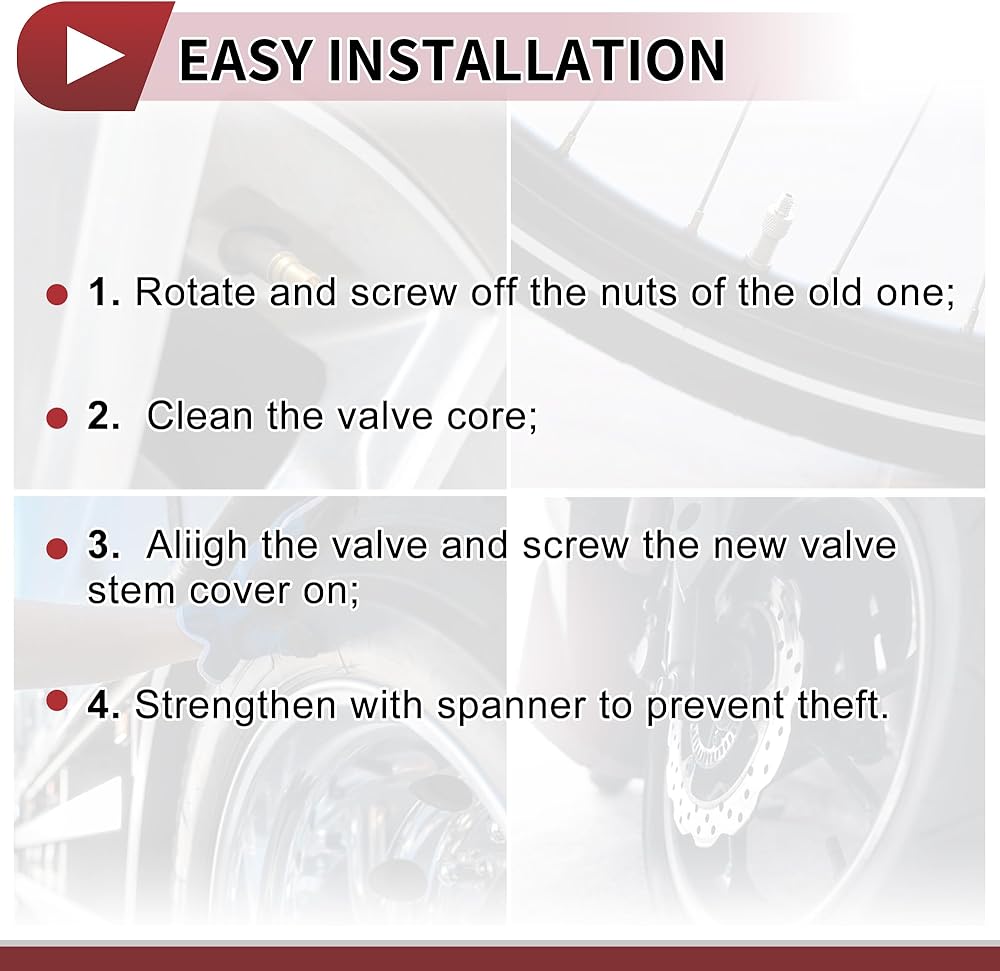 EASY INSTALLATION

• 1. Rotate and screw off the nuts of the old one;

• 2. Clean the valve core;

• 3. Aliigh the valve and screw the new valve stem cover on;

• 4. Strengthen with spanner to prevent theft.